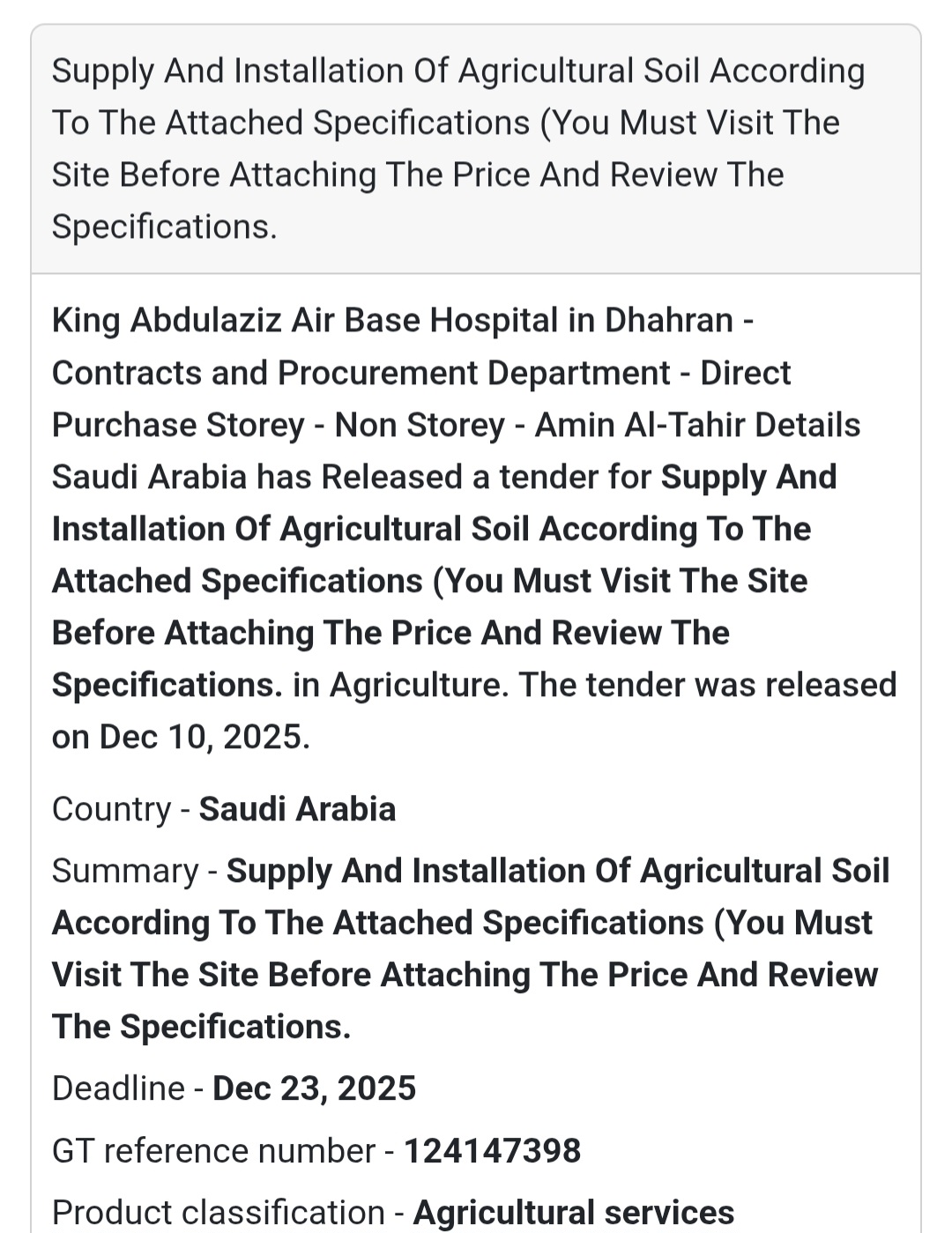 Supply And Installation Of Agricultural Soil According To The Attached Specifications (You Must Visit The Site Before Attaching The Price And Review The Specifications.

King Abdulaziz Air Base Hospital in Dhahran - Contracts and Procurement Department - Direct Purchase Storey - Non Storey - Amin Al-Tahir Details Saudi Arabia has Released a tender for Supply And Installation Of Agricultural Soil According To The Attached Specifications (You Must Visit The Site Before Attaching The Price And Review The Specifications. in Agriculture. The tender was released on Dec 10, 2025.

Country - Saudi Arabia

Summary - Supply And Installation Of Agricultural Soil According To The Attached Specifications (You Must Visit The Site Before Attaching The Price And Review The Specifications.

Deadline - Dec 23, 2025

GT reference number - 124147398

Product classification - Agricultural services